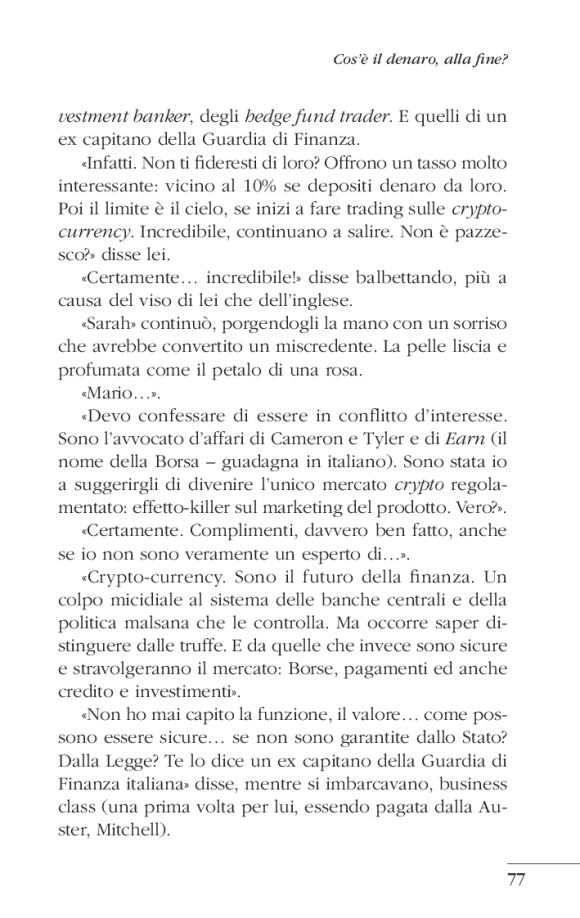 Cos'è il denaro, alla fine?

vestment banker, degli hedge fund trader. E quelli di un ex capitano della Guardia di Finanza.

«Infatti. Non ti fideresti di loro? Offrono un tasso molto interessante: vicino al 10% se depositi denaro da loro. Poi il limite è il cielo, se inizi a fare trading sulle cryptocurrency. Incredibile, continuano a salire. Non è pazzesco?» disse lei.

«Certamente… incredibile!» disse balbettando, più a causa del viso di lei che dell'inglese.

«Sarah» continuò, porgendogli la mano con un sorriso che avrebbe convertito un miscredente. La pelle liscia e profumata come il petalo di una rosa.

«Mario…».

«Devo confessare di essere in conflitto d'interesse. Sono l'avvocato d'affari di Cameron e Tyler e di Earn (il nome della Borsa – guadagna in italiano). Sono stata io a suggerirgli di divenire l'unico mercato crypto regolamentato: effetto-killer sul marketing del prodotto. Vero?».

«Certamente. Complimenti, davvero ben fatto, anche se io non sono veramente un esperto di…».

«Crypto-currency. Sono il futuro della finanza. Un colpo micidiale al sistema delle banche centrali e della politica malsana che le controlla. Ma occorre saper distinguere dalle truffe. E da quelle che invece sono sicure e stravolgeranno il mercato: Borse, pagamenti ed anche credito e investimenti».

«Non ho mai capito la funzione, il valore… come possono essere sicure… se non sono garantite dallo Stato? Dalla Legge? Te lo dice un ex capitano della Guardia di Finanza italiana» disse, mentre si imbarcavano, business class (una prima volta per lui, essendo pagata dalla Auster, Mitchell).

77